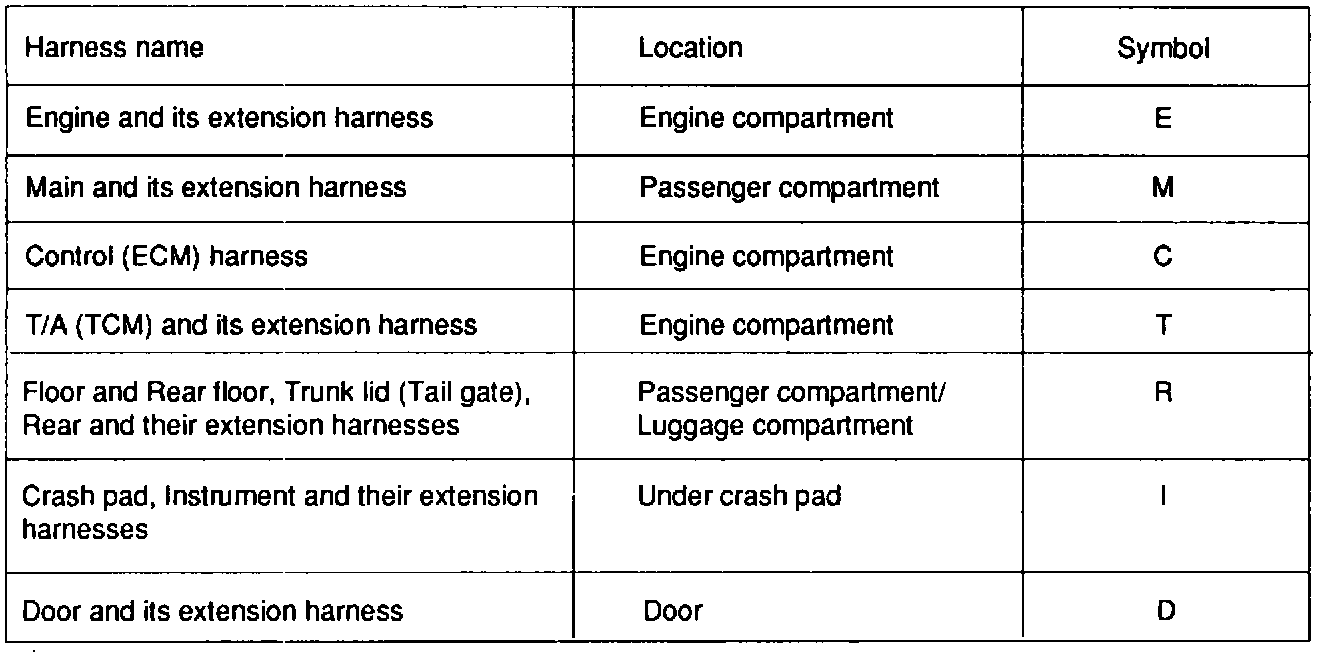 | Harness name | Location | Symbol |
|---|---|---|
| Engine and its extension harness | Engine compartment | E |
| Main and its extension harness | Passenger compartment | M |
| Control (ECM) harness | Engine compartment | C |
| T/A (TCM) and its extension harness | Engine compartment | T |
| Floor and Rear floor, Trunk lid (Tail gate), Rear and their extension harnesses | Passenger compartment/ Luggage compartment | R |
| Crash pad, Instrument and their extension harnesses | Under crash pad | I |
| Door and its extension harness | Door | D |